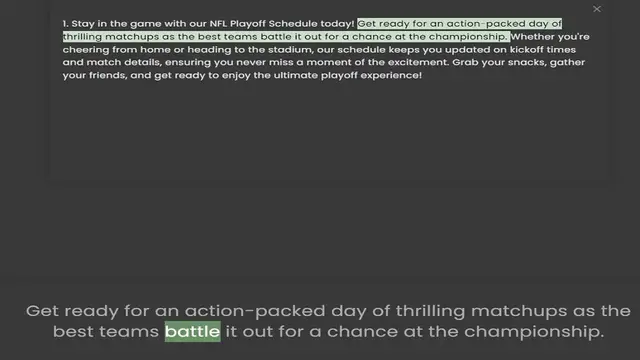 ×

1. Stay in the game with our NFL Playoff Schedule today! Get ready for an action-packed day of thrilling matchups as the best teams battle it out for a chance at the championship. Whether you're cheering from home or heading to the stadium, our schedule keeps you updated on kickoff times and match details, ensuring you never miss a moment of the excitement. Grab your snacks, gather your friends, and get ready to enjoy the ultimate playoff experience!

Get ready for an action-packed day of thrilling matchups as the best teams battle it out for a chance at the championship.